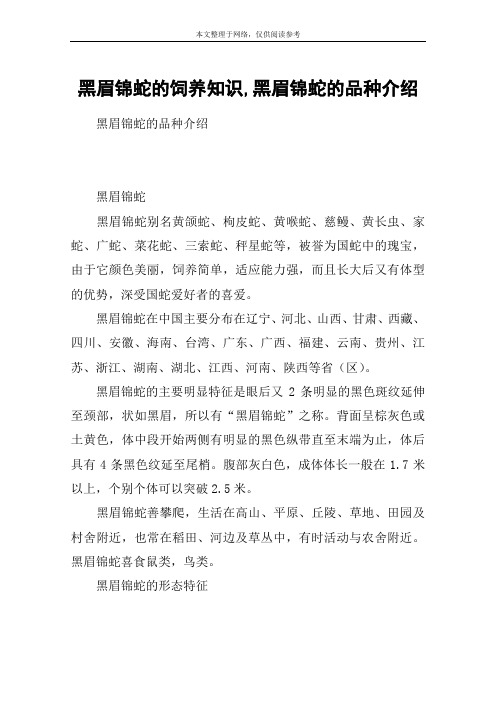 本文整理于网络，仅供阅读参考

黑眉锦蛇的饲养知识,黑眉锦蛇的品种介绍

黑眉锦蛇的品种介绍

黑眉锦蛇

黑眉锦蛇别名黄颌蛇、枸皮蛇、黄喉蛇、慈鳗、黄长虫、家蛇、广蛇、菜花蛇、三索蛇、秤星蛇等，被誉为国蛇中的瑰宝，由于它颜色美丽，饲养简单，适应能力强，而且长大后又有体型的优势，深受国蛇爱好者的喜爱。

黑眉锦蛇在中国主要分布在辽宁、河北、山西、甘肃、西藏、四川、安徽、海南、台湾、广东、广西、福建、云南、贵州、江苏、浙江、湖南、湖北、江西、河南、陕西等省（区）。

黑眉锦蛇的主要明显特征是眼后又 2 条明显的黑色斑纹延伸至颈部，状如黑眉，所以有“黑眉锦蛇”之称。背面呈棕灰色或土黄色，体中段开始两侧有明显的黑色纵带直至末端为止，体后具有 4 条黑色纹延至尾梢。腹部灰白色，成体体长一般在 1.7 米以上，个别个体可以突破 2.5 米。

黑眉锦蛇善攀爬，生活在高山、平原、丘陵、草地、田园及村舍附近，也常在稻田、河边及草丛中，有时活动与农舍附近。黑眉锦蛇喜食鼠类，鸟类。

黑眉锦蛇的形态特征